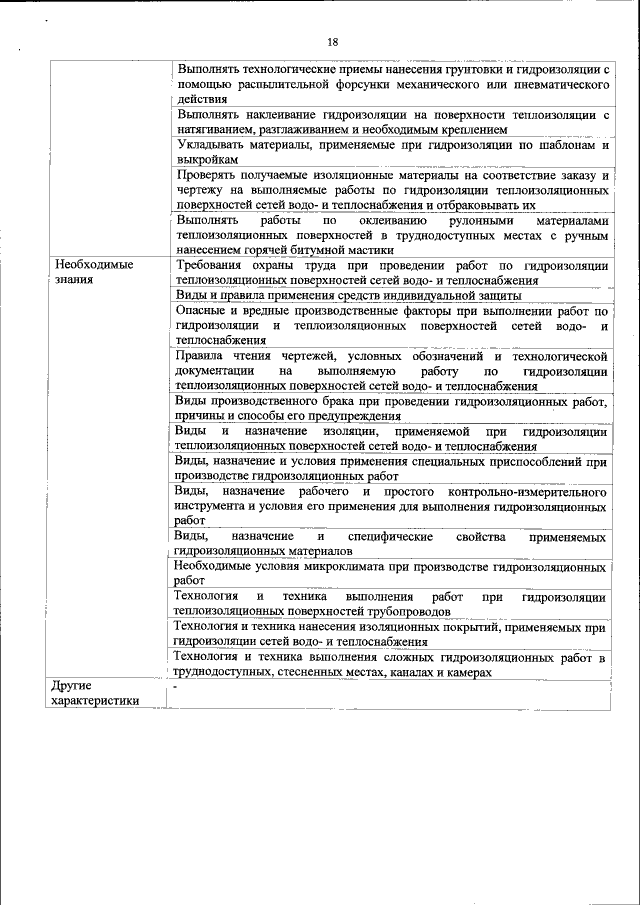 18

| | |
|---|---|
| | Выполнять технологические приемы нанесения грунтовки и гидроизоляции с помощью распылительной форсунки механического или пневматического действия |
| | Выполнять наклеивание гидроизоляции на поверхности теплоизоляции с натягиванием, разглаживанием и необходимым креплением |
| | Укладывать материалы, применяемые при гидроизоляции по шаблонам и выкройкам |
| | Проверять получаемые изоляционные материалы на соответствие заказу и чертежу на выполняемые работы по гидроизоляции теплоизоляционных поверхностей сетей водо- и теплоснабжения и отбраковывать их |
| | Выполнять работы по оклеиванию рулонными материалами теплоизоляционных поверхностей в труднодоступных местах с ручным нанесением горячей битумной мастики |
| Необходимые знания | Требования охраны труда при проведении работ по гидроизоляции теплоизоляционных поверхностей сетей водо- и теплоснабжения |
| | Виды и правила применения средств индивидуальной защиты |
| | Опасные и вредные производственные факторы при выполнении работ по гидроизоляции и теплоизоляционных поверхностей сетей водо- и теплоснабжения |
| | Правила чтения чертежей, условных обозначений и технологической документации на выполняемую работу по гидроизоляции теплоизоляционных поверхностей сетей водо- и теплоснабжения |
| | Виды производственного брака при проведении гидроизоляционных работ, причины и способы его предупреждения |
| | Виды и назначение изоляции, применяемой при гидроизоляции теплоизоляционных поверхностей сетей водо- и теплоснабжения |
| | Виды, назначение и условия применения специальных приспособлений при производстве гидроизоляционных работ |
| | Виды, назначение рабочего и простого контрольно-измерительного инструмента и условия его применения для выполнения гидроизоляционных работ |
| | Виды, назначение и специфические свойства применяемых гидроизоляционных материалов |
| | Необходимые условия микроклимата при производстве гидроизоляционных работ |
| | Технология и техника выполнения работ при гидроизоляции теплоизоляционных поверхностей трубопроводов |
| | Технология и техника нанесения изоляционных покрытий, применяемых при гидроизоляции сетей водо- и теплоснабжения |
| | Технология и техника выполнения сложных гидроизоляционных работ в труднодоступных, стесненных местах, каналах и камерах |
| Другие характеристики | - |